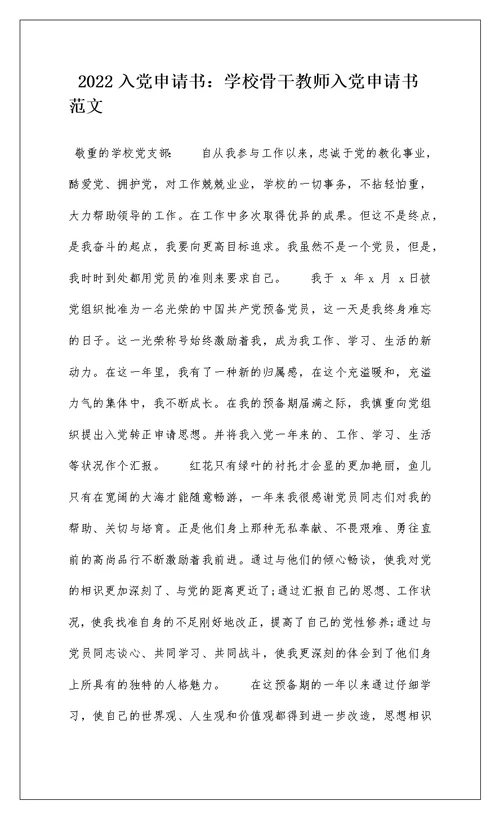 2022 入党申请书：学校骨干教师入党申请书范文

敬重的学校党支部：　　自从我参与工作以来，忠诚于党的教化事业，酷爱党、拥护党，对工作兢兢业业，学校的一切事务，不拈轻怕重，大力帮助领导的工作。在工作中多次取得优异的成果。但这不是终点，是我奋斗的起点，我要向更高目标追求。我虽然不是一个党员，但是，我时时到处都用党员的准则来要求自己。　　我于 x 年 x 月 x 日被党组织批准为一名光荣的中国共产党预备党员，这一天是我终身难忘的日子。这一光荣称号始终激励着我，成为我工作、学习、生活的新动力。在这一年里，我有了一种新的归属感，在这个充溢暖和，充溢力气的集体中，我不断成长。在我的预备期届满之际，我慎重向党组织提出入党转正申请思想。并将我入党一年来的、工作、学习、生活等状况作个汇报。　　红花只有绿叶的衬托才会显的更加艳丽，鱼儿只有在宽阔的大海才能随意畅游，一年来我很感谢党员同志们对我的帮助、关切与培育。正是他们身上那种无私奉献、不畏艰难、勇往直前的高尚品行不断激励着我前进。通过与他们的倾心畅谈，使我对党的相识更加深刻了、与党的距离更近了；通过汇报自己的思想、工作状况，使我找准自身的不足刚好地改正，提高了自己的党性修养；通过与党员同志谈心、共同学习、共同战斗，使我更深刻的体会到了他们身上所具有的独特的人格魅力。　　在这预备期的一年以来通过仔细学习，使自己的世界观、人生观和价值观都得到进一步改造，思想相识